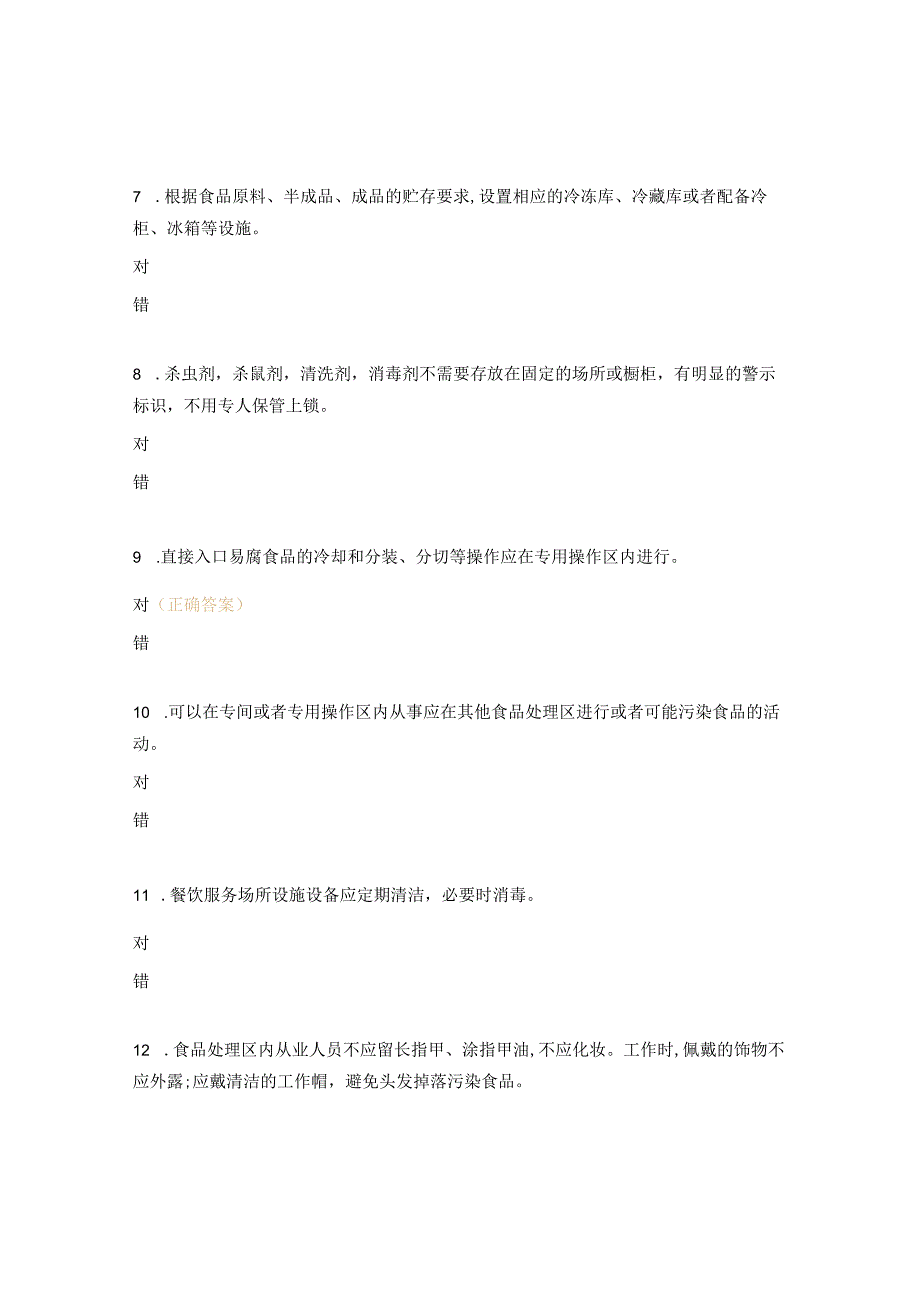 7 . 根据食品原料、半成品、成品的贮存要求,设置相应的冷冻库、冷藏库或者配备冷柜、冰箱等设施。

对

错

8 . 杀虫剂，杀鼠剂，清洗剂，消毒剂不需要存放在固定的场所或橱柜，有明显的警示标识，不用专人保管上锁。

对

错

9 .直接入口易腐食品的冷却和分装、分切等操作应在专用操作区内进行。

对（正确答案）

错

10 .可以在专间或者专用操作区内从事应在其他食品处理区进行或者可能污染食品的活动。

对

错

11 . 餐饮服务场所设施设备应定期清洁，必要时消毒。

对

错

12 . 食品处理区内从业人员不应留长指甲、涂指甲油,不应化妆。工作时,佩戴的饰物不应外露;应戴清洁的工作帽，避免头发掉落污染食品。